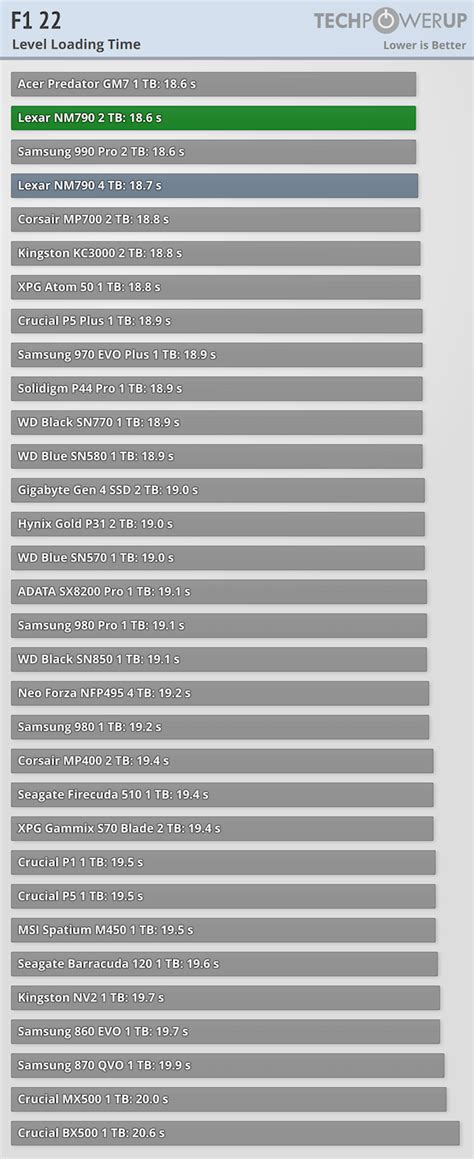 F1 22
Level Loading Time

TECHPOWERUP
Lower is Better

Acer Predator GM7 1 TB: 18.6 s
Lexar NM790 2 TB: 18.6 s
Samsung 990 Pro 2 TB: 18.6 s
Lexar NM790 4 TB: 18.7 s
Corsair MP700 2 TB: 18.8 s
Kingston KC3000 2 TB: 18.8 s
XPG Atom 50 1 TB: 18.8 s
Crucial P5 Plus 1 TB: 18.9 s
Samsung 970 EVO Plus 1 TB: 18.9 s
Solidigm P44 Pro 1 TB: 18.9 s
WD Black SN770 1 TB: 18.9 s
WD Blue SN580 1 TB: 18.9 s
Gigabyte Gen 4 SSD 2 TB: 19.0 s
Hynix Gold P31 2 TB: 19.0 s
WD Blue SN570 1 TB: 19.0 s
ADATA SX8200 Pro 1 TB: 19.1 s
Samsung 980 Pro 1 TB: 19.1 s
WD Black SN850 1 TB: 19.1 s
Neo Forza NFP495 4 TB: 19.2 s
Samsung 980 1 TB: 19.2 s
Corsair MP400 2 TB: 19.4 s
Seagate Firecuda 510 1 TB: 19.4 s
XPG Gammix S70 Blade 2 TB: 19.4 s
Crucial P1 1 TB: 19.5 s
Crucial P5 1 TB: 19.5 s
MSI Spatium M450 1 TB: 19.5 s
Seagate Barracuda 120 1 TB: 19.6 s
Kingston NV2 1 TB: 19.7 s
Samsung 860 EVO 1 TB: 19.7 s
Samsung 870 QVO 1 TB: 19.9 s
Crucial MX500 1 TB: 20.0 s
Crucial BX500 1 TB: 20.6 s